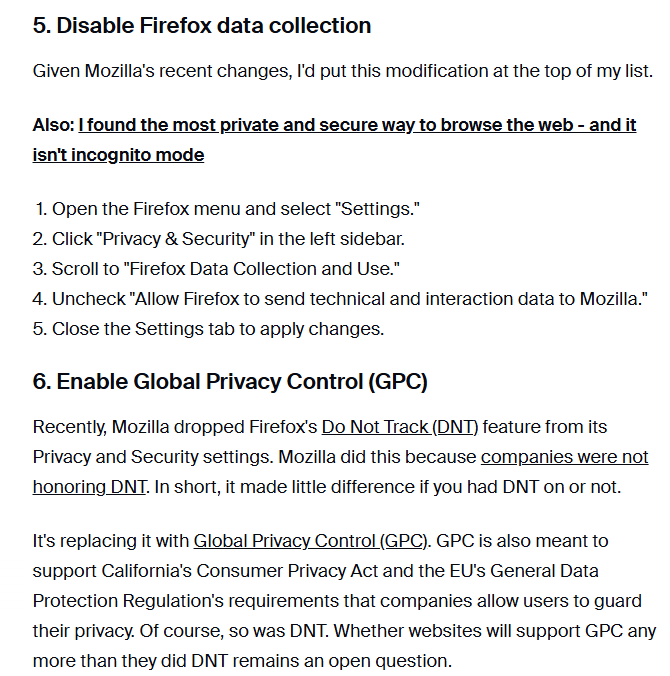 5. Disable Firefox data collection

Given Mozilla's recent changes, I'd put this modification at the top of my list.

Also: I found the most private and secure way to browse the web - and it isn't incognito mode

1. Open the Firefox menu and select "Settings."
2. Click "Privacy & Security" in the left sidebar.
3. Scroll to "Firefox Data Collection and Use."
4. Uncheck "Allow Firefox to send technical and interaction data to Mozilla."
5. Close the Settings tab to apply changes.

6. Enable Global Privacy Control (GPC)

Recently, Mozilla dropped Firefox's Do Not Track (DNT) feature from its Privacy and Security settings. Mozilla did this because companies were not honoring DNT. In short, it made little difference if you had DNT on or not.

It's replacing it with Global Privacy Control (GPC). GPC is also meant to support California's Consumer Privacy Act and the EU's General Data Protection Regulation's requirements that companies allow users to guard their privacy. Of course, so was DNT. Whether websites will support GPC any more than they did DNT remains an open question.